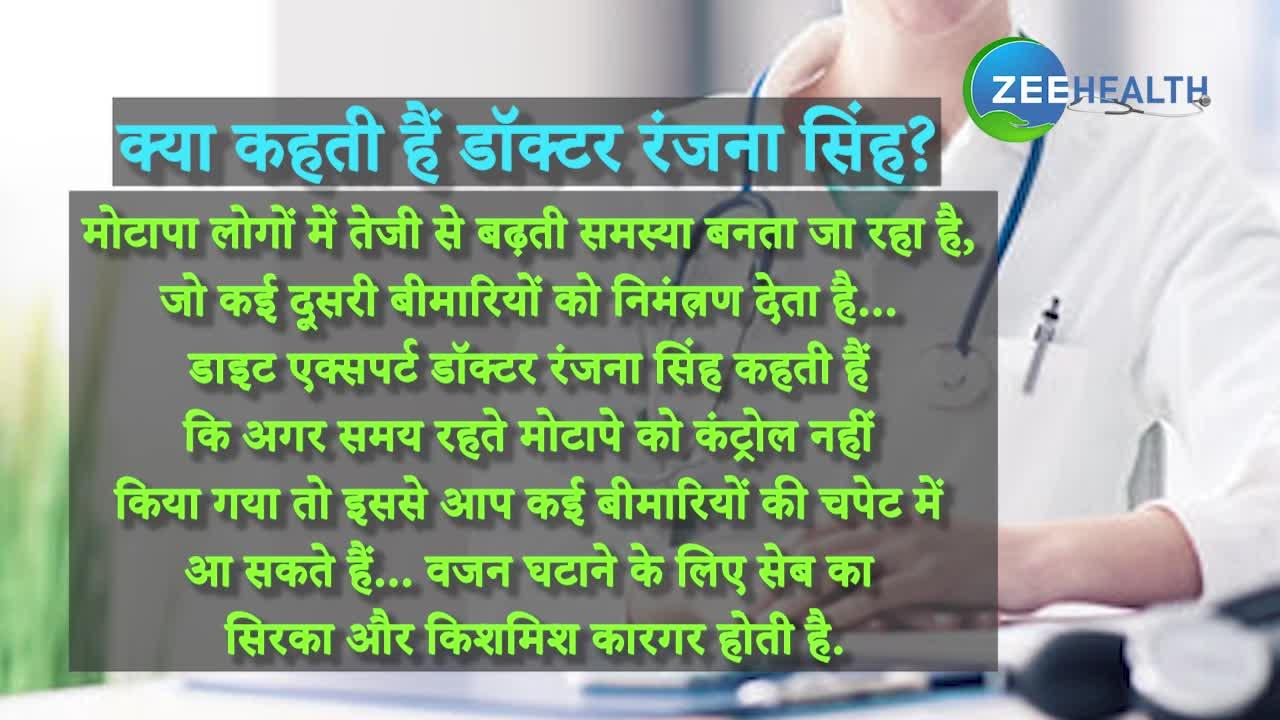 ZEE HEALTH

क्या कहती हैं डॉक्टर रंजना सिंह?

मोटापा लोगों में तेजी से बढ़ती समस्या बनता जा रहा है, जो कई दूसरी बीमारियों को निमंत्रण देता है... डाइट एक्सपर्ट डॉक्टर रंजना सिंह कहती हैं कि अगर समय रहते मोटापे को कंट्रोल नहीं किया गया तो इससे आप कई बीमारियों की चपेट में आ सकते हैं... वजन घटाने के लिए सेब का सिरका और किशमिश कारगर होती है.